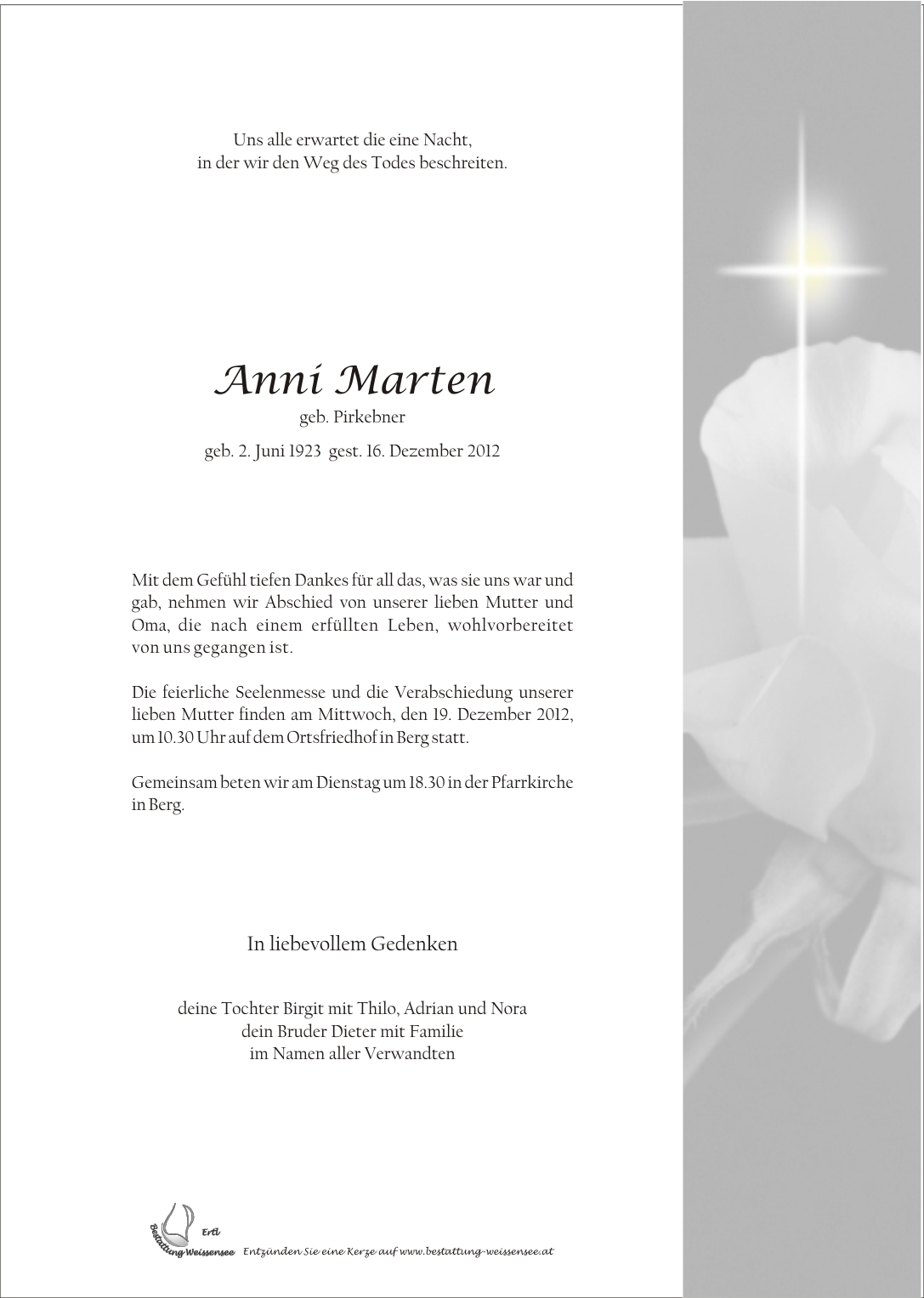 Uns alle erwartet die eine Nacht,
in der wir den Weg des Todes beschreiten.

Anni Marten
geb. Pirkebner

geb. 2. Juni 1923 gest. 16. Dezember 2012

Mit dem Gefühl tiefen Dankes für all das, was sie uns war und gab, nehmen wir Abschied von unserer lieben Mutter und Oma, die nach einem erfüllten Leben, wohlvorbereitet von uns gegangen ist.

Die feierliche Seelenmesse und die Verabschiedung unserer lieben Mutter finden am Mittwoch, den 19. Dezember 2012, um 10.30 Uhr auf dem Ortsfriedhof in Berg statt.

Gemeinsam beten wir am Dienstag um 18.30 in der Pfarrkirche in Berg.

In liebevollem Gedenken

deine Tochter Birgit mit Thilo, Adrian und Nora
dein Bruder Dieter mit Familie
im Namen aller Verwandten

Ertl
Bestattung Weissensee
Entzünden Sie eine Kerze auf www.bestattung-weissensee.at